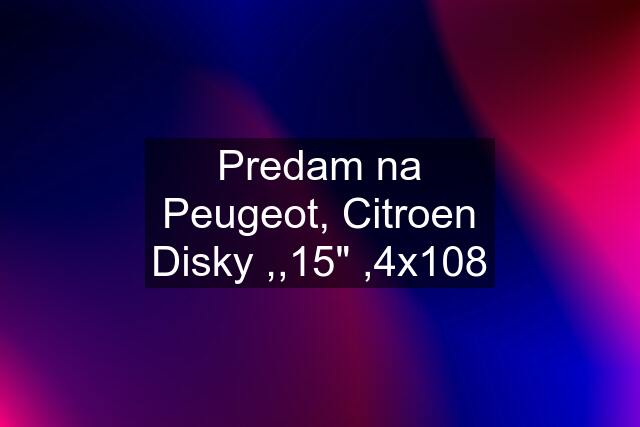 Predam na Peugeot, Citroen Disky ,,15" ,4x108